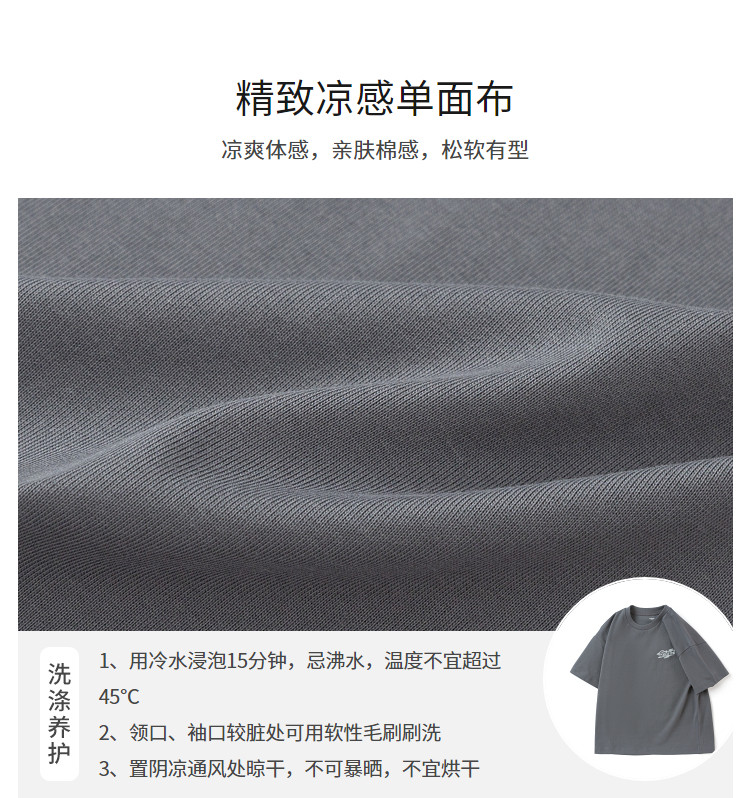 精致凉感单面布

凉爽体感，亲肤棉感，松软有型

洗涤养护

1、用冷水浸泡15分钟，忌沸水，温度不宜超过45°C

2、领口、袖口较脏处可用软性毛刷刷洗

3、置阴凉通风处晾干，不可暴晒，不宜烘干